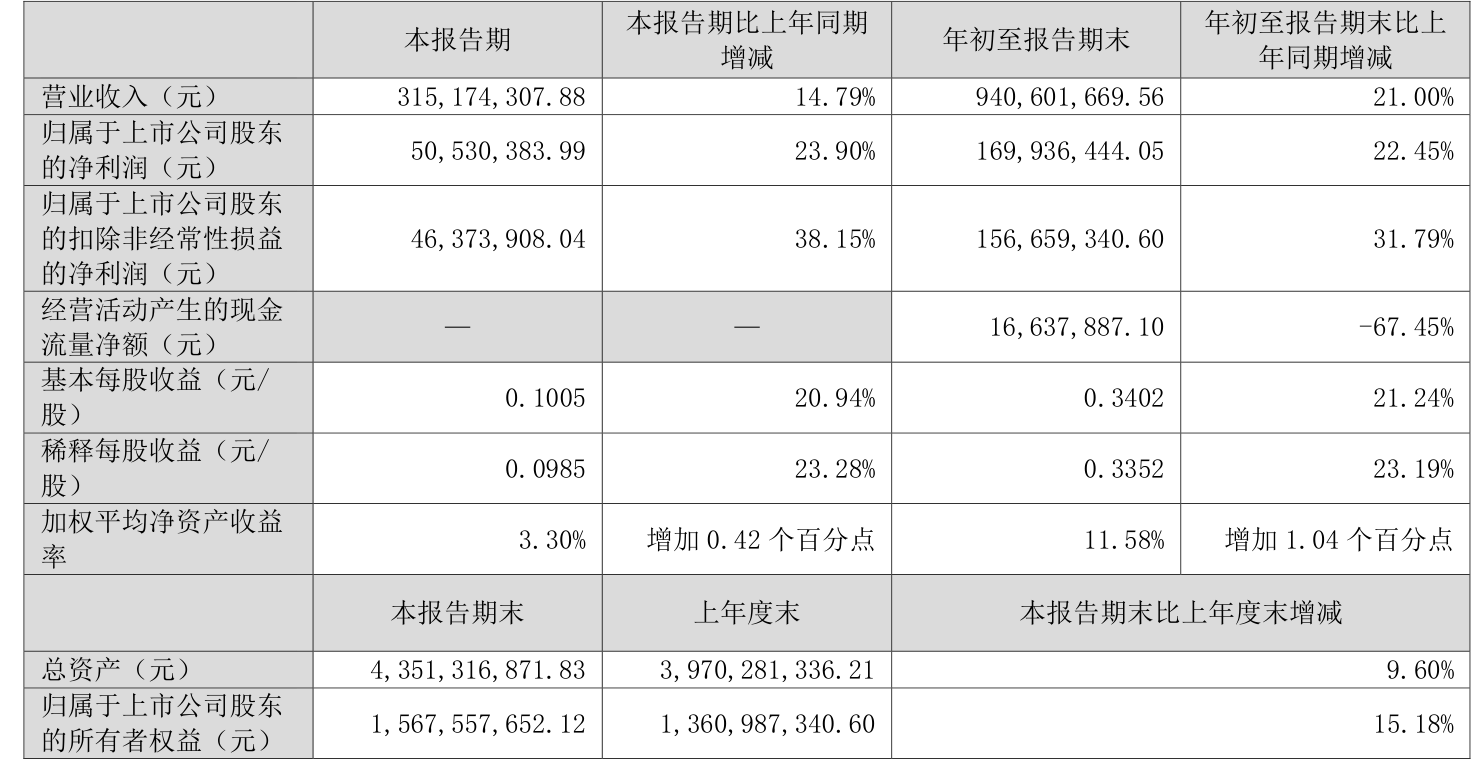 |  | 本报告期 | 本报告期比上年同期增减 | 年初至报告期末 | 年初至报告期末比上年同期增减 |
|---|---|---|---|---|
| 营业收入（元） | 315,174,307.88 | 14.79% | 940,601,669.56 | 21.00% |
| 归属于上市公司股东的净利润（元） | 50,530,383.99 | 23.90% | 169,936,444.05 | 22.45% |
| 归属于上市公司股东的扣除非经常性损益的净利润（元） | 46,373,908.04 | 38.15% | 156,659,340.60 | 31.79% |
| 经营活动产生的现金流量净额（元） | — | — | 16,637,887.10 | -67.45% |
| 基本每股收益（元/股） | 0.1005 | 20.94% | 0.3402 | 21.24% |
| 稀释每股收益（元/股） | 0.0985 | 23.28% | 0.3352 | 23.19% |
| 加权平均净资产收益率 | 3.30% | 增加 0.42 个百分点 | 11.58% | 增加 1.04 个百分点 |
|  | 本报告期末 | 上年度末 | 本报告期末比上年度末增减 | |
| 总资产（元） | 4,351,316,871.83 | 3,970,281,336.21 | 9.60% | |
| 归属于上市公司股东的所有者权益（元） | 1,567,557,652.12 | 1,360,987,340.60 | 15.18% | |